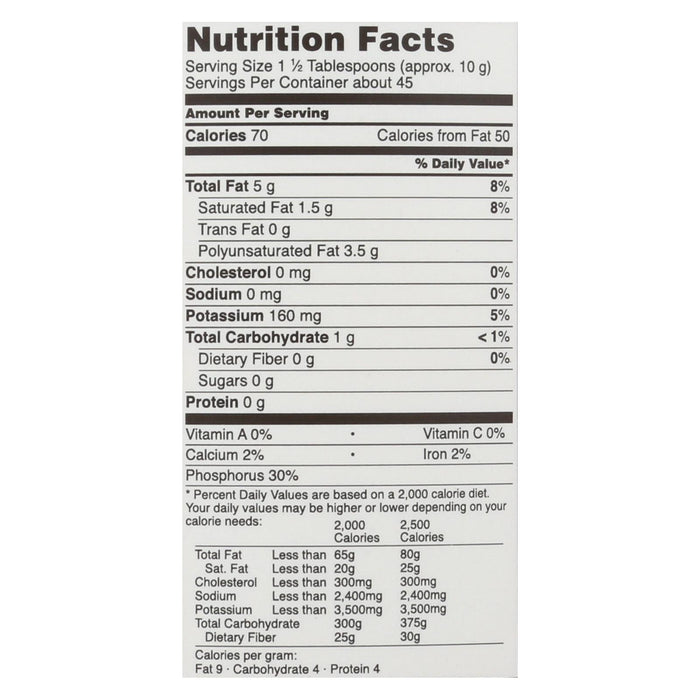 Nutrition Facts
Serving Size 1 ½ Tablespoons (approx. 10 g)
Servings Per Container about 45

Amount Per Serving
Calories 70 Calories from Fat 50

% Daily Value*

Total Fat 5 g 8%
Saturated Fat 1.5 g 8%
Trans Fat 0 g
Polyunsaturated Fat 3.5 g
Cholesterol 0 mg 0%
Sodium 0 mg 0%
Potassium 160 mg 5%
Total Carbohydrate 1 g < 1%
Dietary Fiber 0 g 0%
Sugars 0 g
Protein 0 g

Vitamin A 0% • Vitamin C 0%
Calcium 2% • Iron 2%
Phosphorus 30%

* Percent Daily Values are based on a 2,000 calorie diet. Your daily values may be higher or lower depending on your calorie needs:

| | | 2,000 Calories | 2,500 Calories |
|---|---|---|---|
| Total Fat | Less than | 65g | 80g |
| Sat. Fat | Less than | 20g | 25g |
| Cholesterol | Less than | 300mg | 300mg |
| Sodium | Less than | 2,400mg | 2,400mg |
| Potassium | Less than | 3,500mg | 3,500mg |
| Total Carbohydrate | | 300g | 375g |
| Dietary Fiber | | 25g | 30g |

Calories per gram:
Fat 9 · Carbohydrate 4 · Protein 4